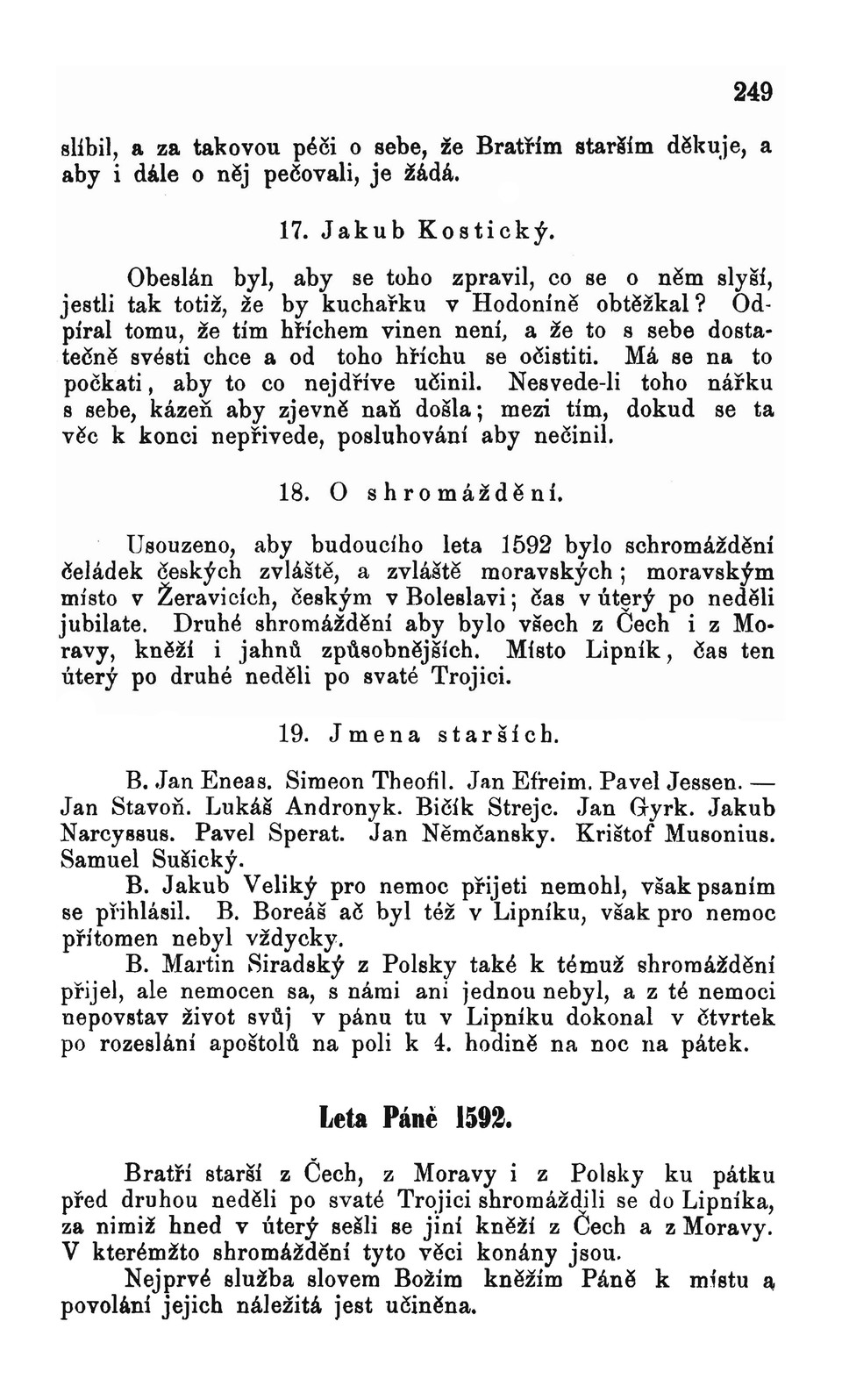 249

slíbil, a za takovou péči o sebe, že Bratřím starším děkuje, a aby i dále o něj pečovali, je žádá.

17. Jakub Kostický.

Obeslán byl, aby se toho zpravil, co se o něm slyší, jestli tak totiž, že by kuchařku v Hodoníně obtěžkal? Odpíral tomu, že tím hříchem vinen není, a že to s sebe dostatečně svésti chce a od toho hříchu se očistiti. Má se na to počkati, aby to co nejdříve učinil. Nesvede-li toho nářku s sebe, kázeň aby zjevně naň došla; mezi tím, dokud se ta věc k konci nepřivede, posluhování aby nečinil.

18. O shromáždění.

Usouzeno, aby budoucího leta 1592 bylo schromáždění čeládek českých zvláště, a zvláště moravských; moravským místo v Žeravicích, českým v Boleslavi; čas v úterý po neděli jubilate. Druhé shromáždění aby bylo všech z Čech i z Moravy, kněží i jahnů způsobnějších. Místo Lipník, čas ten úterý po druhé neděli po svaté Trojici.

19. Jmena starších.

B. Jan Eneas. Simeon Theofil. Jan Efreim. Pavel Jessen. — Jan Stavoň. Lukáš Andronyk. Bičík Strejc. Jan Gyrk. Jakub Narcyssus. Pavel Sperat. Jan Němčansky. Krištof Musonius. Samuel Sušický.

B. Jakub Veliký pro nemoc přijeti nemohl, však psaním se přihlásil. B. Boreáš ač byl též v Lipníku, však pro nemoc přítomen nebyl vždycky.

B. Martin Siradský z Polsky také k témuž shromáždění přijel, ale nemocen sa, s námi ani jednou nebyl, a z té nemoci nepovstav život svůj v pánu tu v Lipníku dokonal v čtvrtek po rozeslání apoštolů na poli k 4. hodině na noc na pátek.

Leta Páně 1592.

Bratří starší z Čech, z Moravy i z Polsky ku pátku před druhou neděli po svaté Trojici shromáždili se do Lipníka, za nimiž hned v úterý sešli se jiní kněží z Čech a z Moravy. V kterémžto shromáždění tyto věci konány jsou.

Nejprvé služba slovem Božím kněžím Páně k místu a povolání jejich náležitá jest učiněna.